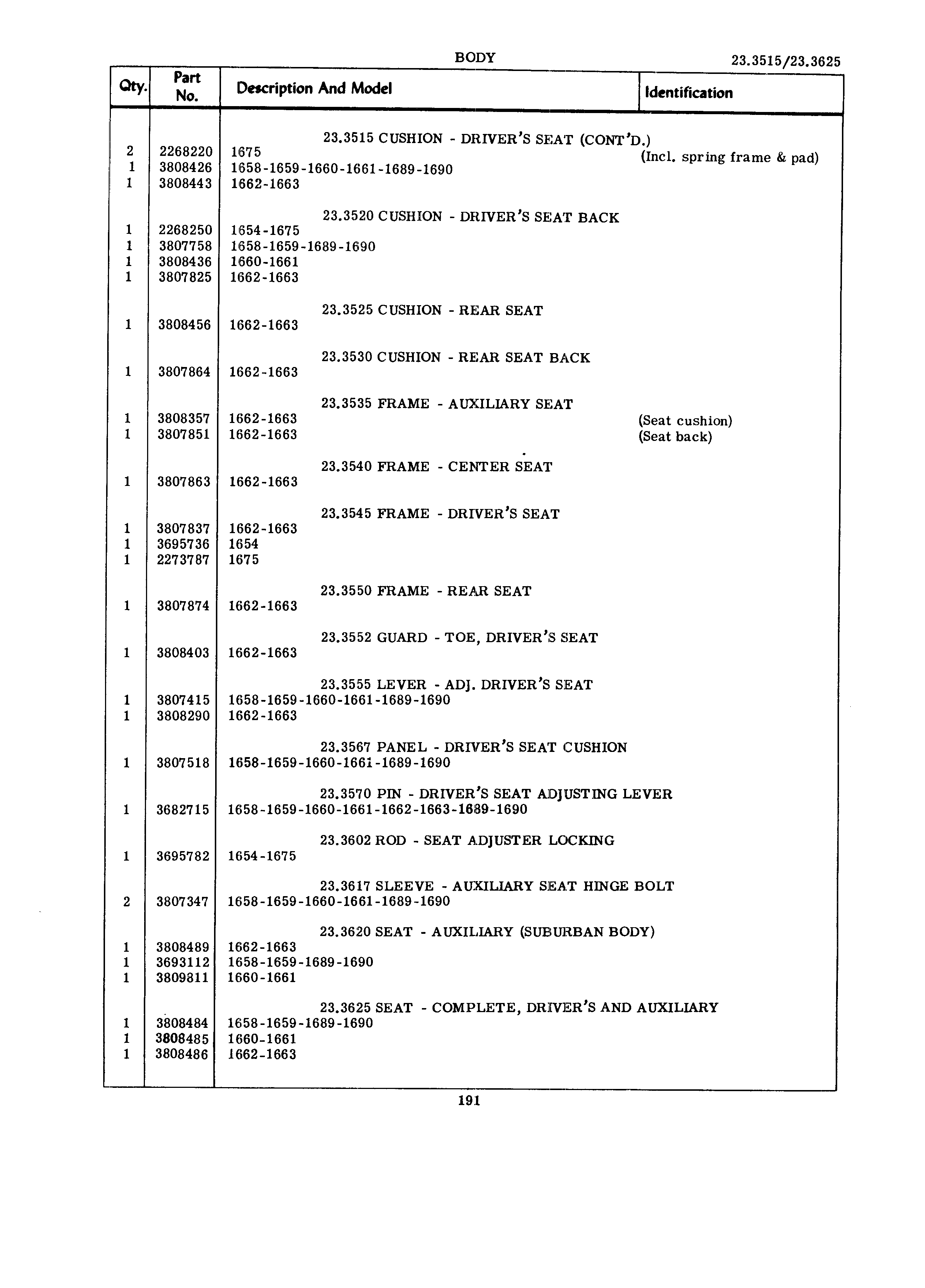 BODY

23.3515/23.3625

| Qty. | Part No. | Description And Model | Identification |
|---|---|---|---|
| | | 23.3515 CUSHION - DRIVER'S SEAT (CONT'D.) | |
| 2 | 2268220 | 1675 | (Incl. spring frame & pad) |
| 1 | 3808426 | 1658-1659-1660-1661-1689-1690 | |
| 1 | 3808443 | 1662-1663 | |
| | | 23.3520 CUSHION - DRIVER'S SEAT BACK | |
| 1 | 2268250 | 1654-1675 | |
| 1 | 3807758 | 1658-1659-1689-1690 | |
| 1 | 3808436 | 1660-1661 | |
| 1 | 3807825 | 1662-1663 | |
| | | 23.3525 CUSHION - REAR SEAT | |
| 1 | 3808456 | 1662-1663 | |
| | | 23.3530 CUSHION - REAR SEAT BACK | |
| 1 | 3807864 | 1662-1663 | |
| | | 23.3535 FRAME - AUXILIARY SEAT | |
| 1 | 3808357 | 1662-1663 | (Seat cushion) |
| 1 | 3807851 | 1662-1663 | (Seat back) |
| | | 23.3540 FRAME - CENTER SEAT | |
| 1 | 3807863 | 1662-1663 | |
| | | 23.3545 FRAME - DRIVER'S SEAT | |
| 1 | 3807837 | 1662-1663 | |
| 1 | 3695736 | 1654 | |
| 1 | 2273787 | 1675 | |
| | | 23.3550 FRAME - REAR SEAT | |
| 1 | 3807874 | 1662-1663 | |
| | | 23.3552 GUARD - TOE, DRIVER'S SEAT | |
| 1 | 3808403 | 1662-1663 | |
| | | 23.3555 LEVER - ADJ. DRIVER'S SEAT | |
| 1 | 3807415 | 1658-1659-1660-1661-1689-1690 | |
| 1 | 3808290 | 1662-1663 | |
| | | 23.3567 PANEL - DRIVER'S SEAT CUSHION | |
| 1 | 3807518 | 1658-1659-1660-1661-1689-1690 | |
| | | 23.3570 PIN - DRIVER'S SEAT ADJUSTING LEVER | |
| 1 | 3682715 | 1658-1659-1660-1661-1662-1663-1689-1690 | |
| | | 23.3602 ROD - SEAT ADJUSTER LOCKING | |
| 1 | 3695782 | 1654-1675 | |
| | | 23.3617 SLEEVE - AUXILIARY SEAT HINGE BOLT | |
| 2 | 3807347 | 1658-1659-1660-1661-1689-1690 | |
| | | 23.3620 SEAT - AUXILIARY (SUBURBAN BODY) | |
| 1 | 3808489 | 1662-1663 | |
| 1 | 3693112 | 1658-1659-1689-1690 | |
| 1 | 3809811 | 1660-1661 | |
| | | 23.3625 SEAT - COMPLETE, DRIVER'S AND AUXILIARY | |
| 1 | 3808484 | 1658-1659-1689-1690 | |
| 1 | 3808485 | 1660-1661 | |
| 1 | 3808486 | 1662-1663 | |

191